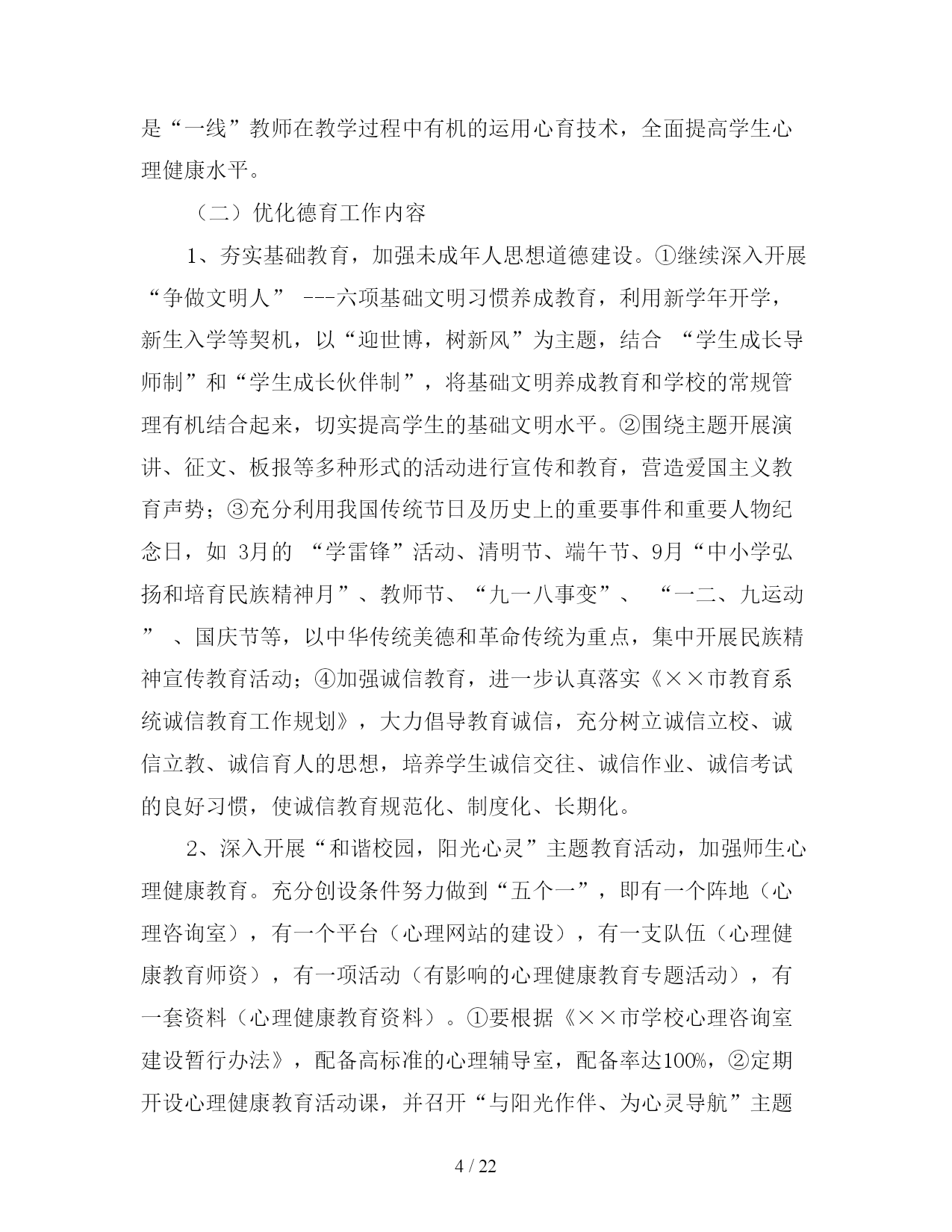 是“一线”教师在教学过程中有机的运用心育技术，全面提高学生心理健康水平。

（二）优化德育工作内容

1、夯实基础教育，加强未成年人思想道德建设。①继续深入开展“争做文明人” ---六项基础文明习惯养成教育，利用新学年开学，新生入学等契机，以“迎世博，树新风”为主题，结合 “学生成长导师制”和“学生成长伙伴制”，将基础文明养成教育和学校的常规管理有机结合起来，切实提高学生的基础文明水平。②围绕主题开展演讲、征文、板报等多种形式的活动进行宣传和教育，营造爱国主义教育声势；③充分利用我国传统节日及历史上的重要事件和重要人物纪念日，如 3月的 “学雷锋”活动、清明节、端午节、9月“中小学弘扬和培育民族精神月”、教师节、“九一八事变”、 “一二、九运动” 、国庆节等，以中华传统美德和革命传统为重点，集中开展民族精神宣传教育活动；④加强诚信教育，进一步认真落实《××市教育系统诚信教育工作规划》，大力倡导教育诚信，充分树立诚信立校、诚信立教、诚信育人的思想，培养学生诚信交往、诚信作业、诚信考试的良好习惯，使诚信教育规范化、制度化、长期化。

2、深入开展“和谐校园，阳光心灵”主题教育活动，加强师生心理健康教育。充分创设条件努力做到“五个一”，即有一个阵地（心理咨询室），有一个平台（心理网站的建设），有一支队伍（心理健康教育师资），有一项活动（有影响的心理健康教育专题活动），有一套资料（心理健康教育资料）。①要根据《××市学校心理咨询室建设暂行办法》，配备高标准的心理辅导室，配备率达100%，②定期开设心理健康教育活动课，并召开“与阳光作伴、为心灵导航”主题

4 / 22